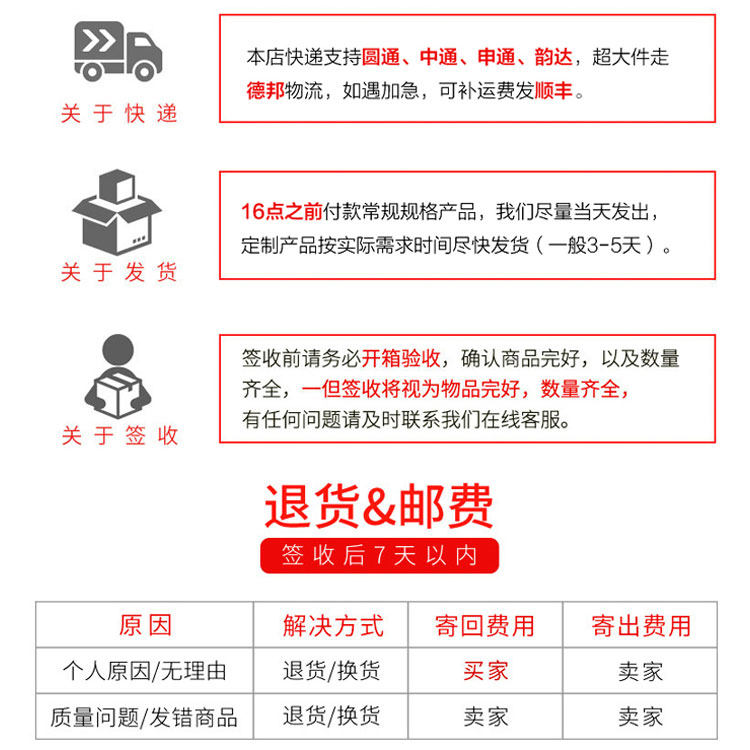 关于快递

本店快递支持圆通、中通、申通、韵达，超大件走德邦物流，如遇加急，可补运费发顺丰。

关于发货

16点之前付款常规规格产品，我们尽量当天发出，定制产品按实际需求时间尽快发货（一般3-5天）。

关于签收

签收前请务必开箱验收，确认商品完好，以及数量齐全，一但签收将视为物品完好，数量齐全，有任何问题请及时联系我们在线客服。

退货&邮费

签收后7天以内

| 原因 | 解决方式 | 寄回费用 | 寄出费用 |
|---|---|---|---|
| 个人原因/无理由 | 退货/换货 | 买家 | 卖家 |
| 质量问题/发错商品 | 退货/换货 | 卖家 | 卖家 |